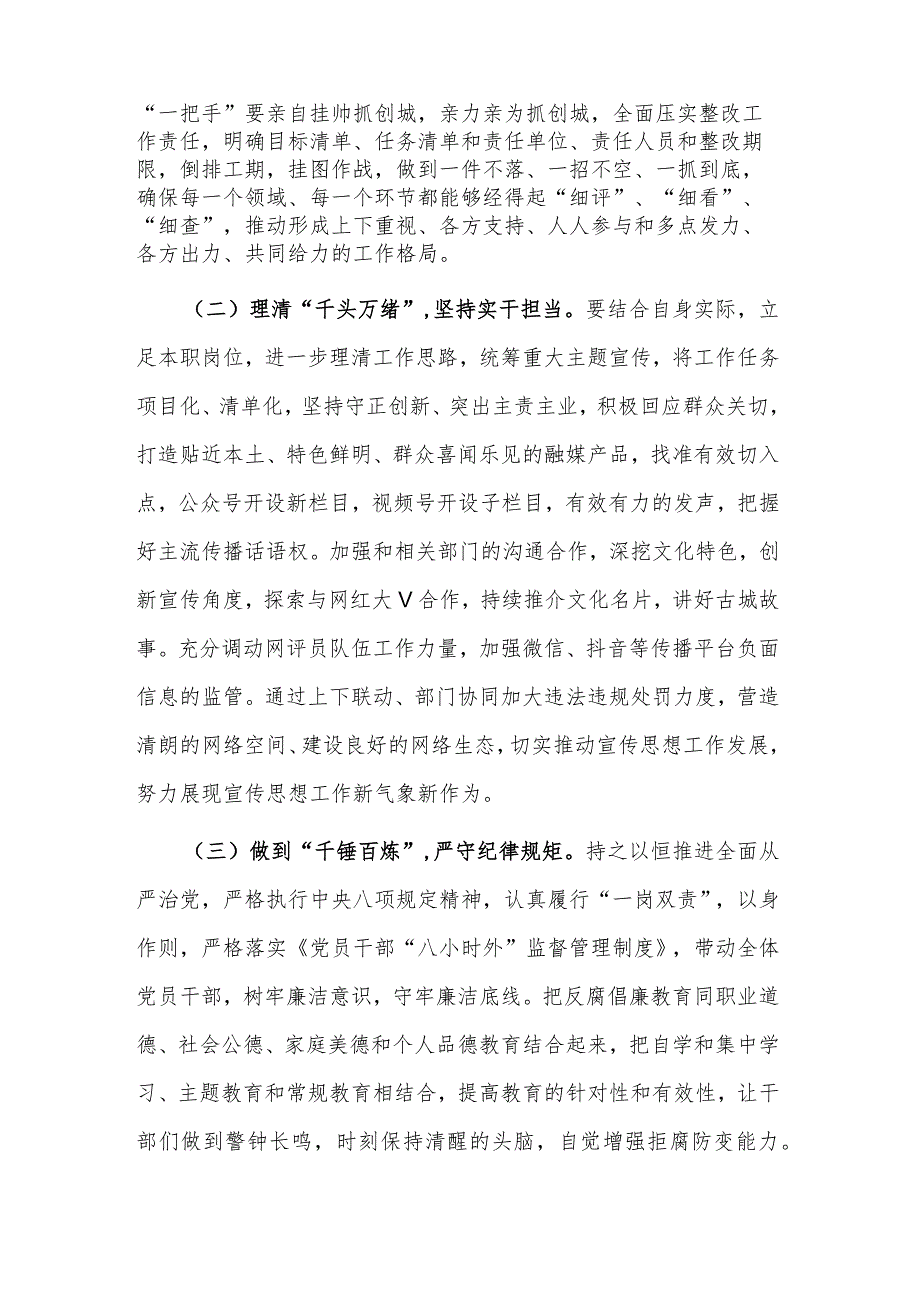 “一把手”要亲自挂帅抓创城，亲力亲为抓创城，全面压实整改工作责任，明确目标清单、任务清单和责任单位、责任人员和整改期限，倒排工期，挂图作战，做到一件不落、一招不空、一抓到底，确保每一个领域、每一个环节都能够经得起“细评”、“细看”、“细查”，推动形成上下重视、各方支持、人人参与和多点发力、各方出力、共同给力的工作格局。

（二）理清“千头万绪”，坚持实干担当。要结合自身实际，立足本职岗位，进一步理清工作思路，统筹重大主题宣传，将工作任务项目化、清单化，坚持守正创新、突出主责主业，积极回应群众关切，打造贴近本土、特色鲜明、群众喜闻乐见的融媒产品，找准有效切入点，公众号开设新栏目，视频号开设子栏目，有效有力的发声，把握好主流传播话语权。加强和相关部门的沟通合作，深挖文化特色，创新宣传角度，探索与网红大V合作，持续推介文化名片，讲好古城故事。充分调动网评员队伍工作力量，加强微信、抖音等传播平台负面信息的监管。通过上下联动、部门协同加大违法违规处罚力度，营造清朗的网络空间、建设良好的网络生态，切实推动宣传思想工作发展，努力展现宣传思想工作新气象新作为。

（三）做到“千锤百炼”，严守纪律规矩。持之以恒推进全面从严治党，严格执行中央八项规定精神，认真履行“一岗双责”，以身作则，严格落实《党员干部“八小时外”监督管理制度》，带动全体党员干部，树牢廉洁意识，守牢廉洁底线。把反腐倡廉教育同职业道德、社会公德、家庭美德和个人品德教育结合起来，把自学和集中学习、主题教育和常规教育相结合，提高教育的针对性和有效性，让干部们做到警钟长鸣，时刻保持清醒的头脑，自觉增强拒腐防变能力。